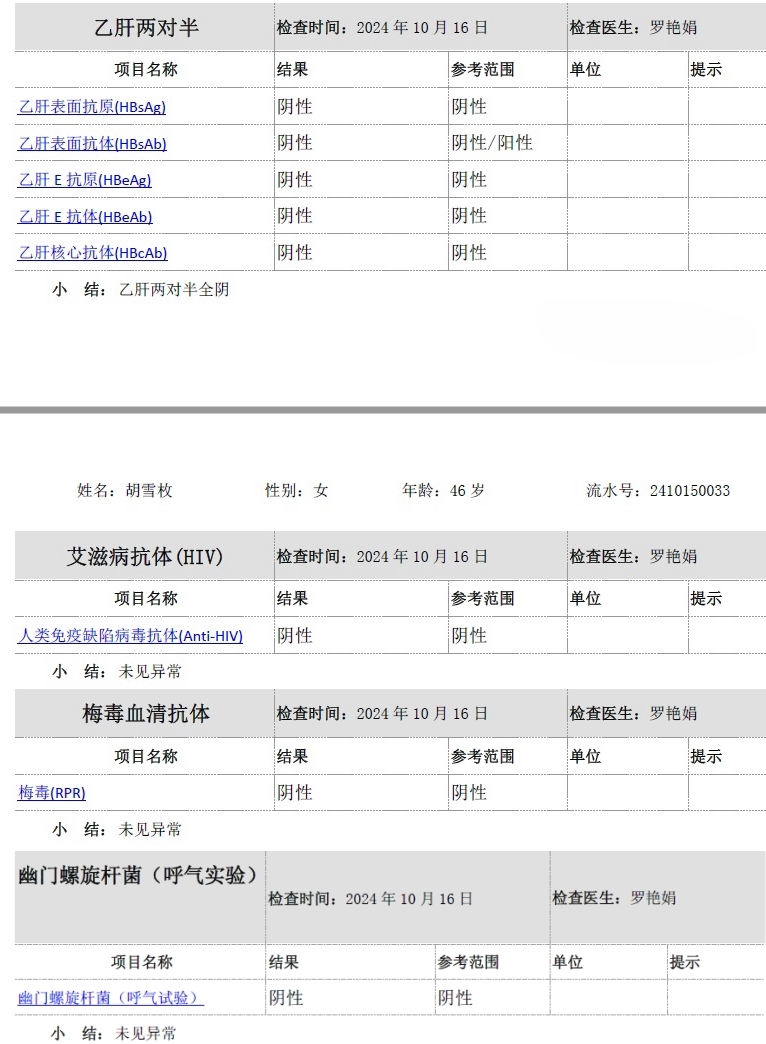 | 乙肝两对半 | 检查时间：2024 年 10 月 16 日 | | 检查医生：罗艳娟 | |
|---|---|---|---|---|
| 项目名称 | 结果 | 参考范围 | 单位 | 提示 |
| 乙肝表面抗原(HBsAg) | 阴性 | 阴性 | | |
| 乙肝表面抗体(HBsAb) | 阴性 | 阴性/阳性 | | |
| 乙肝 E 抗原(HBeAg) | 阴性 | 阴性 | | |
| 乙肝 E 抗体(HBeAb) | 阴性 | 阴性 | | |
| 乙肝核心抗体(HBcAb) | 阴性 | 阴性 | | |

小　结：乙肝两对半全阴

姓名：胡雪枚　　性别：女　　年龄：46 岁　　流水号：2410150033

| 艾滋病抗体(HIV) | 检查时间：2024 年 10 月 16 日 | | 检查医生：罗艳娟 | |
|---|---|---|---|---|
| 项目名称 | 结果 | 参考范围 | 单位 | 提示 |
| 人类免疫缺陷病毒抗体(Anti-HIV) | 阴性 | 阴性 | | |

小　结：未见异常

| 梅毒血清抗体 | 检查时间：2024 年 10 月 16 日 | | 检查医生：罗艳娟 | |
|---|---|---|---|---|
| 项目名称 | 结果 | 参考范围 | 单位 | 提示 |
| 梅毒(RPR) | 阴性 | 阴性 | | |

小　结：未见异常

| 幽门螺旋杆菌（呼气实验） | 检查时间：2024 年 10 月 16 日 | | 检查医生：罗艳娟 | |
|---|---|---|---|---|
| 项目名称 | 结果 | 参考范围 | 单位 | 提示 |
| 幽门螺旋杆菌（呼气试验） | 阴性 | 阴性 | | |

小　结：未见异常